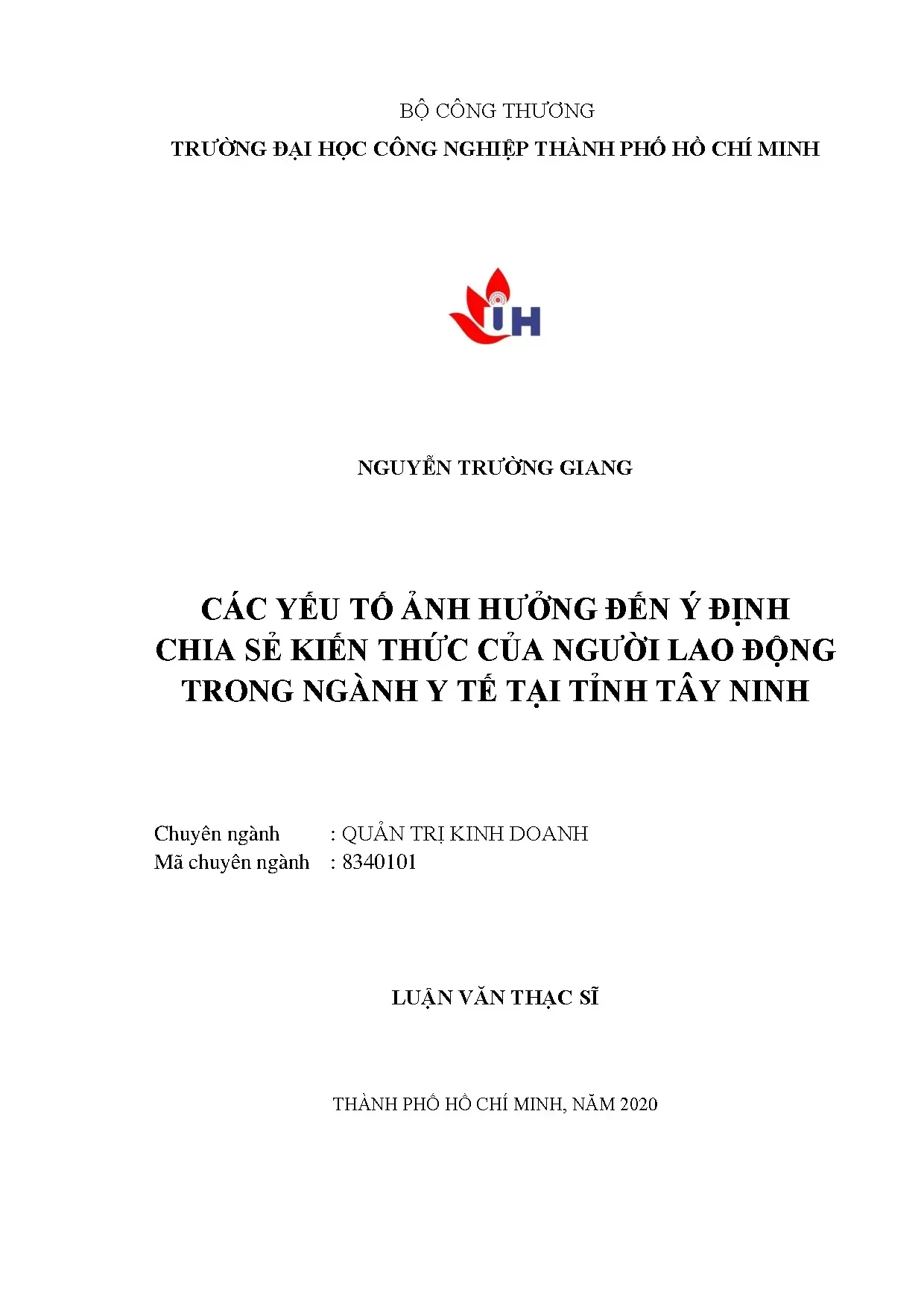 BỘ CÔNG THƯƠNG
TRƯỜNG ĐẠI HỌC CÔNG NGHIỆP THÀNH PHỐ HỒ CHÍ MINH

IUH

NGUYỄN TRƯỜNG GIANG

CÁC YẾU TỐ ẢNH HƯỞNG ĐẾN Ý ĐỊNH CHIA SẺ KIẾN THỨC CỦA NGƯỜI LAO ĐỘNG TRONG NGÀNH Y TẾ TẠI TỈNH TÂY NINH

Chuyên ngành : QUẢN TRỊ KINH DOANH
Mã chuyên ngành : 8340101

LUẬN VĂN THẠC SĨ

THÀNH PHỐ HỒ CHÍ MINH, NĂM 2020